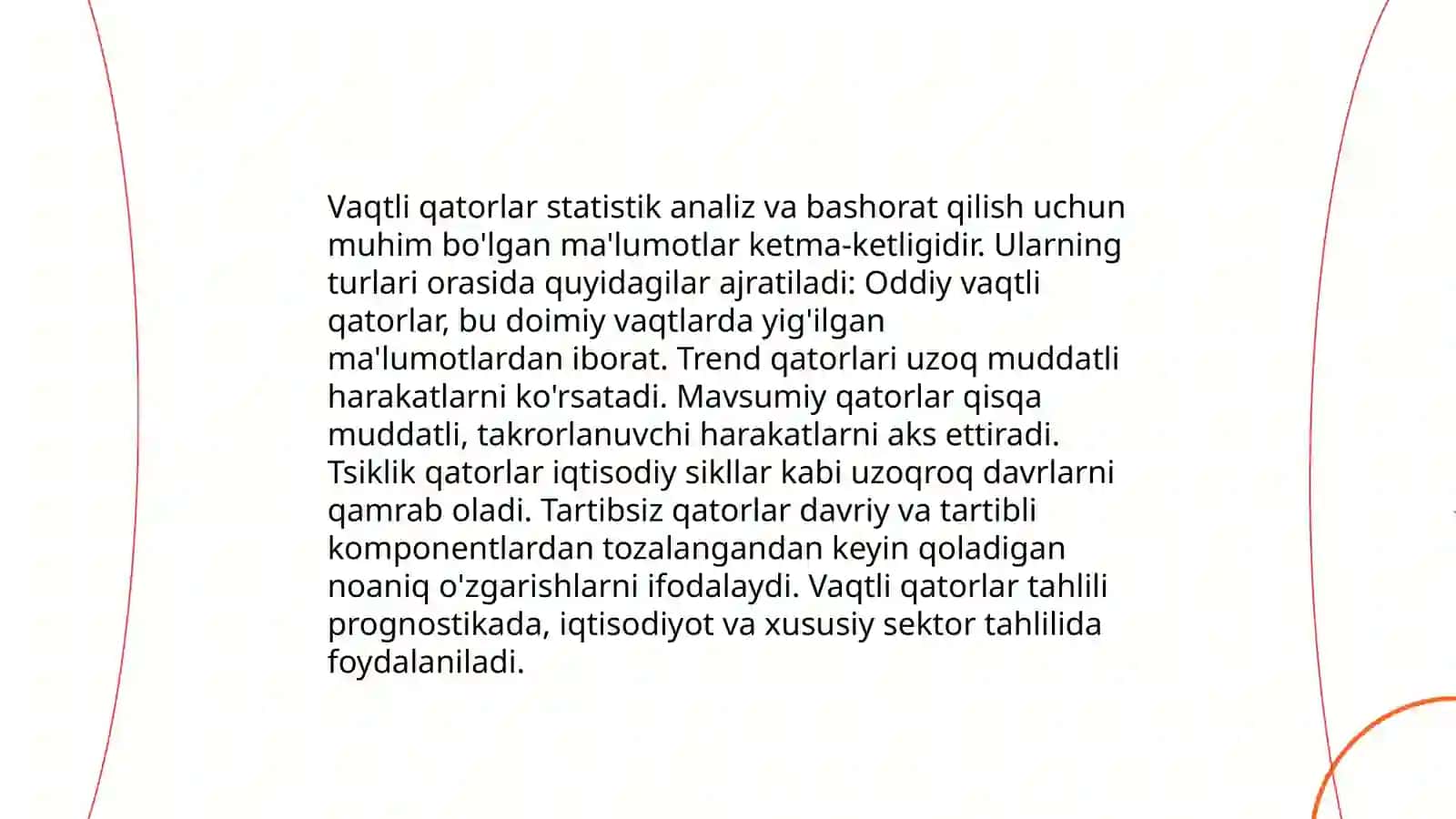 Vaqtli qatorlar statistik analiz va bashorat qilish uchun muhim bo'lgan ma'lumotlar ketma-ketligidir. Ularning turlari orasida quyidagilar ajratiladi: Oddiy vaqtli qatorlar, bu doimiy vaqtlarda yig'ilgan ma'lumotlardan iborat. Trend qatorlari uzoq muddatli harakatlarni ko'rsatadi. Mavsumiy qatorlar qisqa muddatli, takrorlanuvchi harakatlarni aks ettiradi. Tsiklik qatorlar iqtisodiy sikllar kabi uzoqroq davrlarni qamrab oladi. Tartibsiz qatorlar davriy va tartibli komponentlardan tozalangandan keyin qoladigan noaniq o'zgarishlarni ifodalaydi. Vaqtli qatorlar tahlili prognostikada, iqtisodiyot va xususiy sektor tahlilida foydalaniladi.